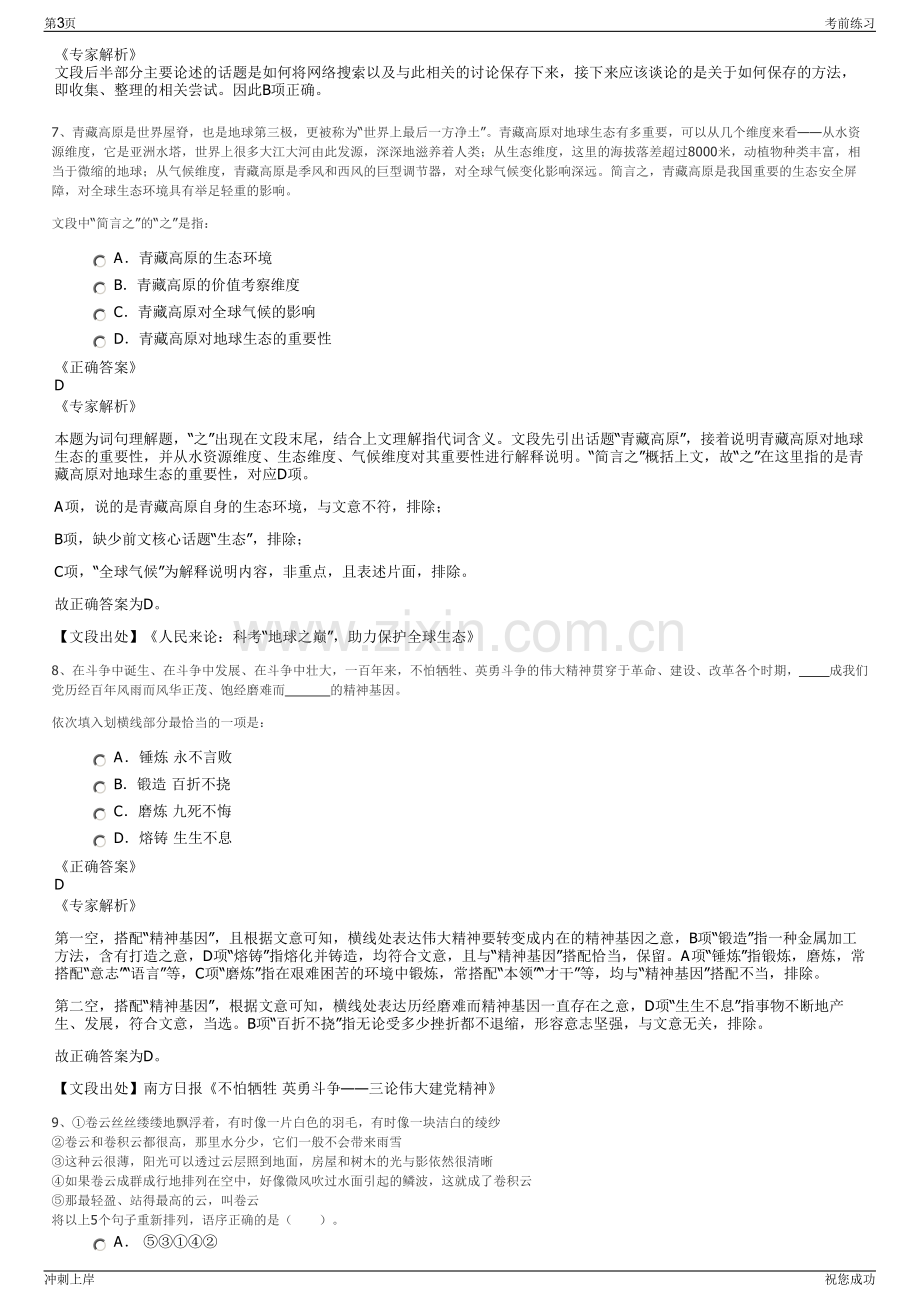 第3页

考前练习

《专家解析》

文段后半部分主要论述的话题是如何将网络搜索以及与此相关的讨论保存下来，接下来应该谈论的是关于如何保存的方法，即收集、整理的相关尝试。因此B项正确。

7、青藏高原是世界屋脊，也是地球第三极，更被称为“世界上最后一方净土”。青藏高原对地球生态有多重要，可以从几个维度来看——从水资源维度，它是亚洲水塔，世界上很多大江大河由此发源，深深地滋养着人类；从生态维度，这里的海拔落差超过8000米，动植物种类丰富，相当于微缩的地球；从气候维度，青藏高原是季风和西风的巨型调节器，对全球气候变化影响深远。简言之，青藏高原是我国重要的生态安全屏障，对全球生态环境具有举足轻重的影响。

文段中“简言之”的“之”是指：

A．青藏高原的生态环境

B．青藏高原的价值考察维度

C．青藏高原对全球气候的影响

D．青藏高原对地球生态的重要性

《正确答案》

D

《专家解析》

本题为词句理解题，“之”出现在文段末尾，结合上文理解指代词含义。文段先引出话题“青藏高原”，接着说明青藏高原对地球生态的重要性，并从水资源维度、生态维度、气候维度对其重要性进行解释说明。“简言之”概括上文，故“之”在这里指的是青藏高原对地球生态的重要性，对应D项。

A项，说的是青藏高原自身的生态环境，与文意不符，排除；

B项，缺少前文核心话题“生态”，排除；

C项，“全球气候”为解释说明内容，非重点，且表述片面，排除。

故正确答案为D。

【文段出处】《人民来论：科考“地球之巅”，助力保护全球生态》

8、在斗争中诞生、在斗争中发展、在斗争中壮大，一百年来，不怕牺牲、英勇斗争的伟大精神贯穿于革命、建设、改革各个时期，____成我们党历经百年风雨而风华正茂、饱经磨难而____的精神基因。

依次填入划横线部分最恰当的一项是：

A．锤炼 永不言败

B．锻造 百折不挠

C．磨炼 九死不悔

D．熔铸 生生不息

《正确答案》

D

《专家解析》

第一空，搭配“精神基因”，且根据文意可知，横线处表达伟大精神要转变成内在的精神基因之意，B项“锻造”指一种金属加工方法，含有打造之意，D项“熔铸”指熔化并铸造，均符合文意，且与“精神基因”搭配恰当，保留。A项“锤炼”指锻炼，磨炼，常搭配“意志”“语言”等，C项“磨炼”指在艰难困苦的环境中锻炼，常搭配“本领”“才干”等，均与“精神基因”搭配不当，排除。

第二空，搭配“精神基因”，根据文意可知，横线处表达历经磨难而精神基因一直存在之意，D项“生生不息”指事物不断地产生、发展，符合文意，当选。B项“百折不挠”指无论受多少挫折都不退缩，形容意志坚强，与文意无关，排除。

故正确答案为D。

【文段出处】南方日报《不怕牺牲 英勇斗争——三论伟大建党精神》

9、①卷云丝丝缕缕地飘浮着，有时像一片白色的羽毛，有时像一块洁白的绫纱
②卷云和卷积云都很高，那里水分少，它们一般不会带来雨雪
③这种云很薄，阳光可以透过云层照到地面，房屋和树木的光与影依然很清晰
④如果卷云成群成行地排列在空中，好像微风吹过水面引起的鳞波，这就成了卷积云
⑤那最轻盈、站得最高的云，叫卷云
将以上5个句子重新排列，语序正确的是（ ）。

A． ⑤③①④②

冲刺上岸

祝您成功

www.zixin.com.cn